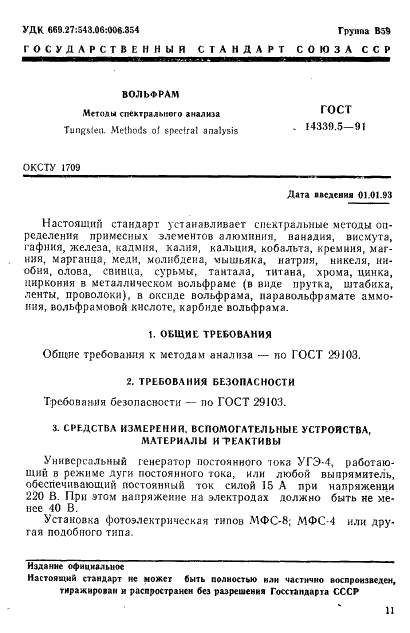 УДК 669.27:543.06:006.354 Группа В59

ГОСУДАРСТВЕННЫЙ СТАНДАРТ СОЮЗА ССР

ВОЛЬФРАМ

Методы спектрального анализа

Tungsten. Methods of spectral analysis

ГОСТ 14339.5—91

ОКСТУ 1709

Дата введения 01.01.93

Настоящий стандарт устанавливает спектральные методы определения примесных элементов алюминия, ванадия, висмута, гафния, железа, кадмия, калия, кальция, кобальта, кремния, магния, марганца, меди, молибдена, мышьяка, натрия, никеля, ниобия, олова, свинца, сурьмы, тантала, титана, хрома, цинка, циркония в металлическом вольфраме (в виде прутка, штабика, ленты, проволоки), в оксиде вольфрама, паравольфрамате аммония, вольфрамовой кислоте, карбиде вольфрама.

1. ОБЩИЕ ТРЕБОВАНИЯ

Общие требования к методам анализа — по ГОСТ 29103.

2. ТРЕБОВАНИЯ БЕЗОПАСНОСТИ

Требования безопасности — по ГОСТ 29103.

3. СРЕДСТВА ИЗМЕРЕНИЙ, ВСПОМОГАТЕЛЬНЫЕ УСТРОЙСТВА, МАТЕРИАЛЫ И РЕАКТИВЫ

Универсальный генератор постоянного тока УГЭ-4, работающий в режиме дуги постоянного тока, или любой выпрямитель, обеспечивающий постоянный ток силой 15 А при напряжении 220 В. При этом напряжение на электродах должно быть не менее 40 В.

Установка фотоэлектрическая типов МФС-8; МФС-4 или другая подобного типа.

Издание официальное

Настоящий стандарт не может быть полностью или частично воспроизведен, тиражирован и распространен без разрешения Госстандарта СССР

11